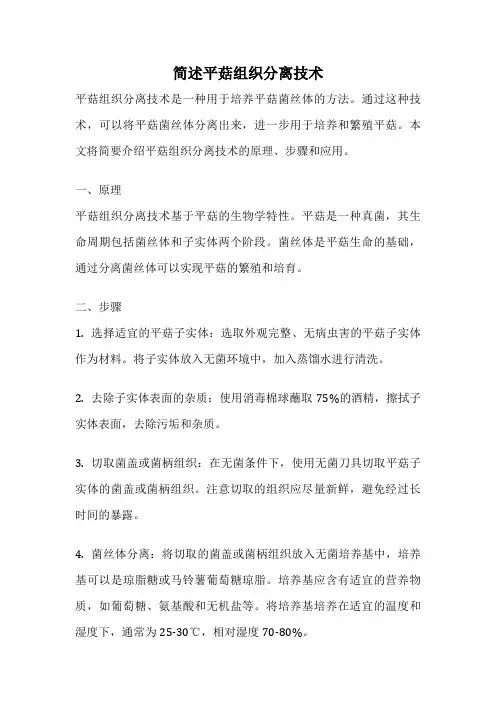 简述平菇组织分离技术

平菇组织分离技术是一种用于培养平菇菌丝体的方法。通过这种技术，可以将平菇菌丝体分离出来，进一步用于培养和繁殖平菇。本文将简要介绍平菇组织分离技术的原理、步骤和应用。

一、原理

平菇组织分离技术基于平菇的生物学特性。平菇是一种真菌，其生命周期包括菌丝体和子实体两个阶段。菌丝体是平菇生命的基础，通过分离菌丝体可以实现平菇的繁殖和培育。

二、步骤

1. 选择适宜的平菇子实体：选取外观完整、无病虫害的平菇子实体作为材料。将子实体放入无菌环境中，加入蒸馏水进行清洗。

2. 去除子实体表面的杂质：使用消毒棉球蘸取 75%的酒精，擦拭子实体表面，去除污垢和杂质。

3. 切取菌盖或菌柄组织：在无菌条件下，使用无菌刀具切取平菇子实体的菌盖或菌柄组织。注意切取的组织应尽量新鲜，避免经过长时间的暴露。

4. 菌丝体分离：将切取的菌盖或菌柄组织放入无菌培养基中，培养基可以是琼脂糖或马铃薯葡萄糖琼脂。培养基应含有适宜的营养物质，如葡萄糖、氨基酸和无机盐等。将培养基培养在适宜的温度和湿度下，通常为 25-30℃，相对湿度 70-80%。